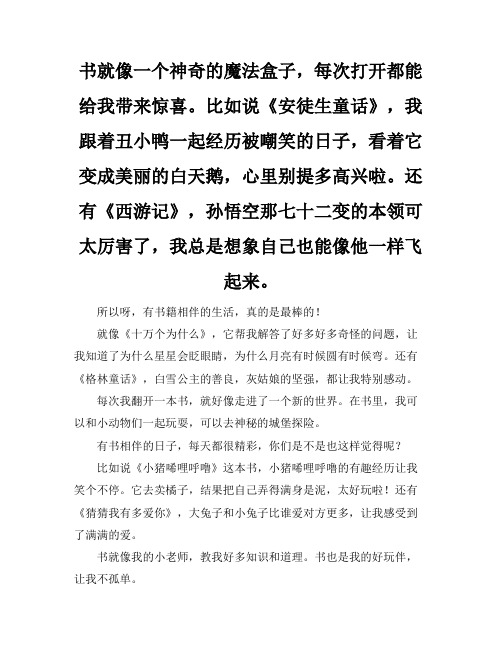 书就像一个神奇的魔法盒子，每次打开都能给我带来惊喜。比如说《安徒生童话》，我跟着丑小鸭一起经历被嘲笑的日子，看着它变成美丽的白天鹅，心里别提多高兴啦。还有《西游记》，孙悟空那七十二变的本领可太厉害了，我总是想象自己也能像他一样飞起来。

所以呀，有书籍相伴的生活，真的是最棒的！

就像《十万个为什么》，它帮我解答了好多好多奇怪的问题，让我知道了为什么星星会眨眼睛，为什么月亮有时候圆有时候弯。还有《格林童话》，白雪公主的善良，灰姑娘的坚强，都让我特别感动。

每次我翻开一本书，就好像走进了一个新的世界。在书里，我可以和小动物们一起玩耍，可以去神秘的城堡探险。

有书相伴的日子，每天都很精彩，你们是不是也这样觉得呢？

比如说《小猪唏哩呼噜》这本书，小猪唏哩呼噜的有趣经历让我笑个不停。它去卖橘子，结果把自己弄得满身是泥，太好玩啦！还有《猜猜我有多爱你》，大兔子和小兔子比谁爱对方更多，让我感受到了满满的爱。

书就像我的小老师，教我好多知识和道理。书也是我的好玩伴，让我不孤单。